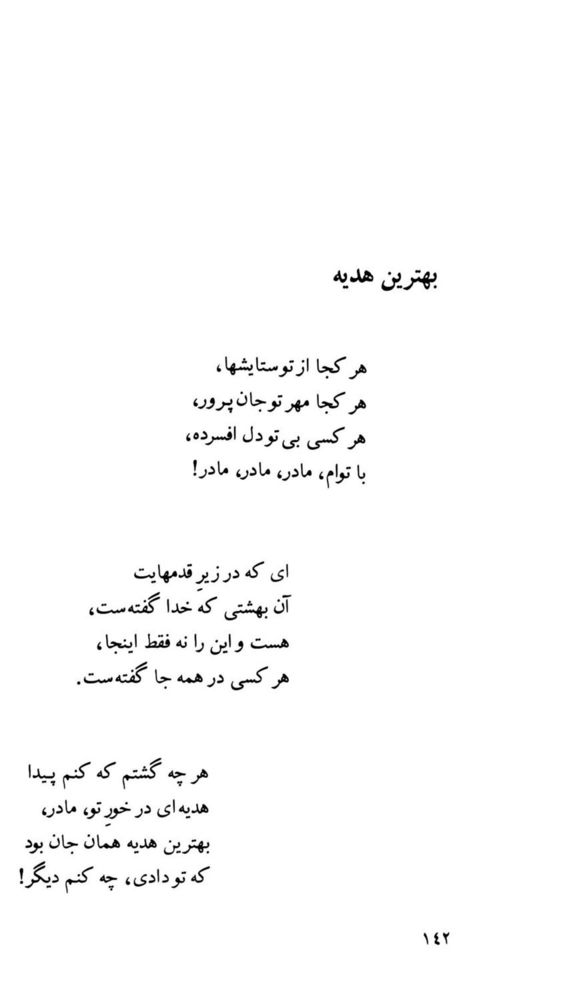 بهترین هدیه

هر کجا از تو ستایشها،
هر کجا مهر تو جان پرور،
هر کسی بی تو دل افسرده،
با توام، مادر، مادر، مادر!

ای که در زیرِ قدمهایت
آن بهشتی که خدا گفته‌ست،
هست و این را نه فقط اینجا،
هر کسی در همه جا گفته‌ست.

هر چه گشتم که کنم پیدا
هدیه‌ای در خورِ تو، مادر،
بهترین هدیه همان جان بود
که تو دادی، چه کنم دیگر!

۱۴۲